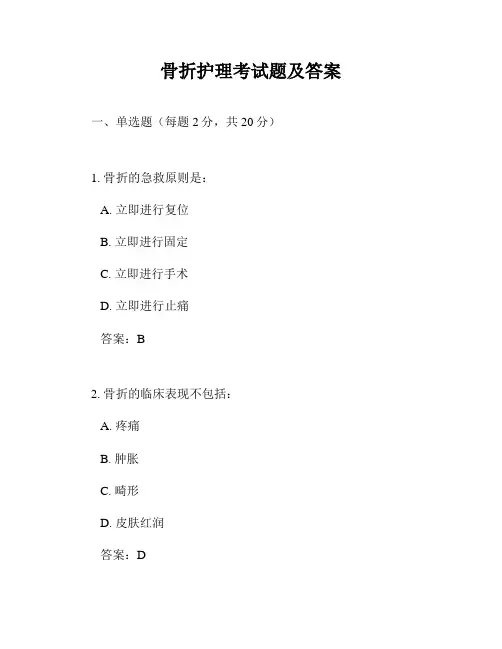 骨折护理考试题及答案

一、单选题（每题 2 分，共 20 分）

1. 骨折的急救原则是：

A. 立即进行复位

B. 立即进行固定

C. 立即进行手术

D. 立即进行止痛

答案：B

2. 骨折的临床表现不包括：

A. 疼痛

B. 肿胀

C. 畸形

D. 皮肤红润

答案：D